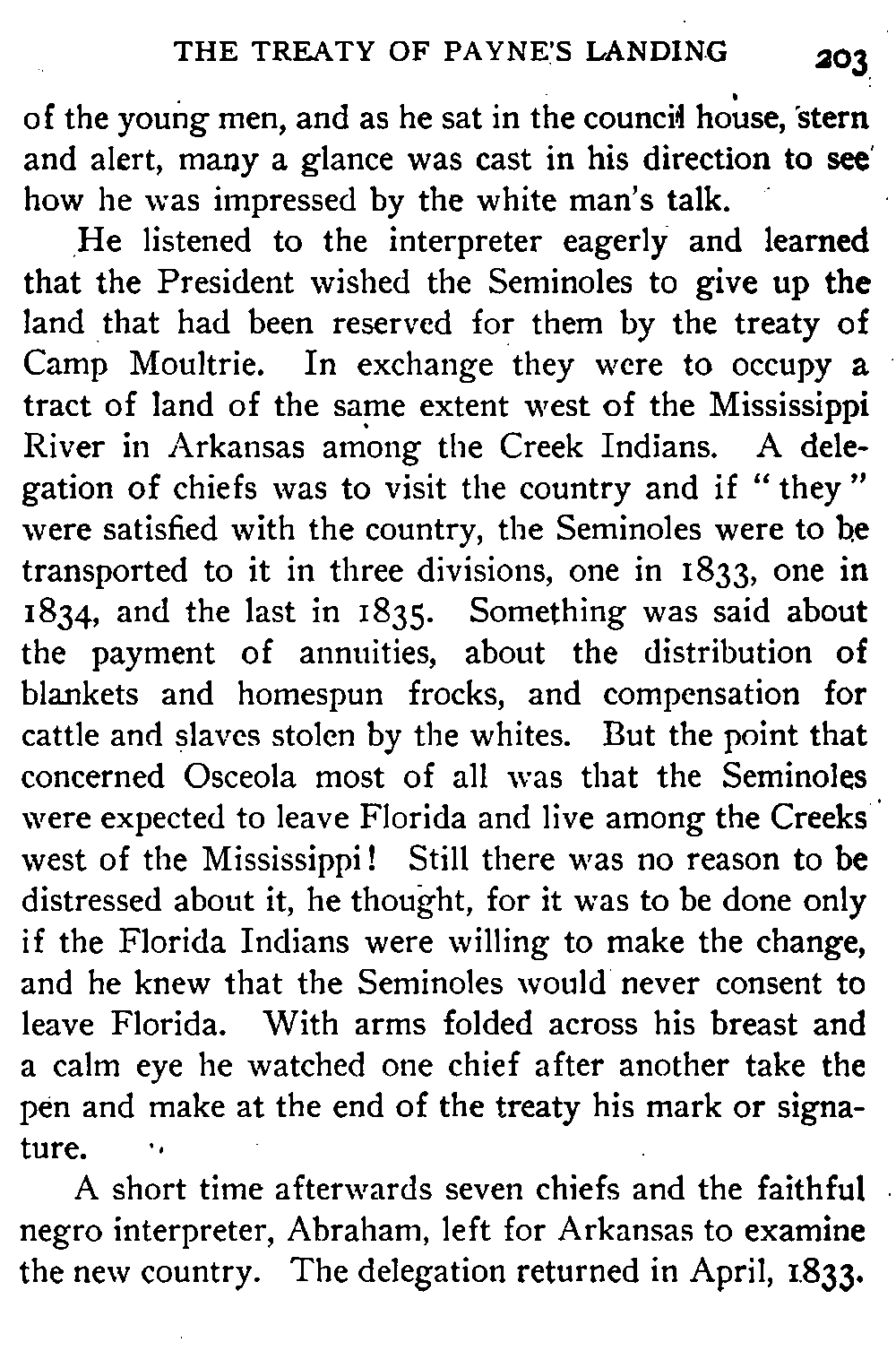 THE TREATY OF PAYNE'S LANDING 203

of the young men, and as he sat in the council house, stern and alert, many a glance was cast in his direction to see how he was impressed by the white man's talk.

He listened to the interpreter eagerly and learned that the President wished the Seminoles to give up the land that had been reserved for them by the treaty of Camp Moultrie. In exchange they were to occupy a tract of land of the same extent west of the Mississippi River in Arkansas among the Creek Indians. A delegation of chiefs was to visit the country and if "they" were satisfied with the country, the Seminoles were to be transported to it in three divisions, one in 1833, one in 1834, and the last in 1835. Something was said about the payment of annuities, about the distribution of blankets and homespun frocks, and compensation for cattle and slaves stolen by the whites. But the point that concerned Osceola most of all was that the Seminoles were expected to leave Florida and live among the Creeks west of the Mississippi! Still there was no reason to be distressed about it, he thought, for it was to be done only if the Florida Indians were willing to make the change, and he knew that the Seminoles would never consent to leave Florida. With arms folded across his breast and a calm eye he watched one chief after another take the pen and make at the end of the treaty his mark or signature.

A short time afterwards seven chiefs and the faithful negro interpreter, Abraham, left for Arkansas to examine the new country. The delegation returned in April, 1833.